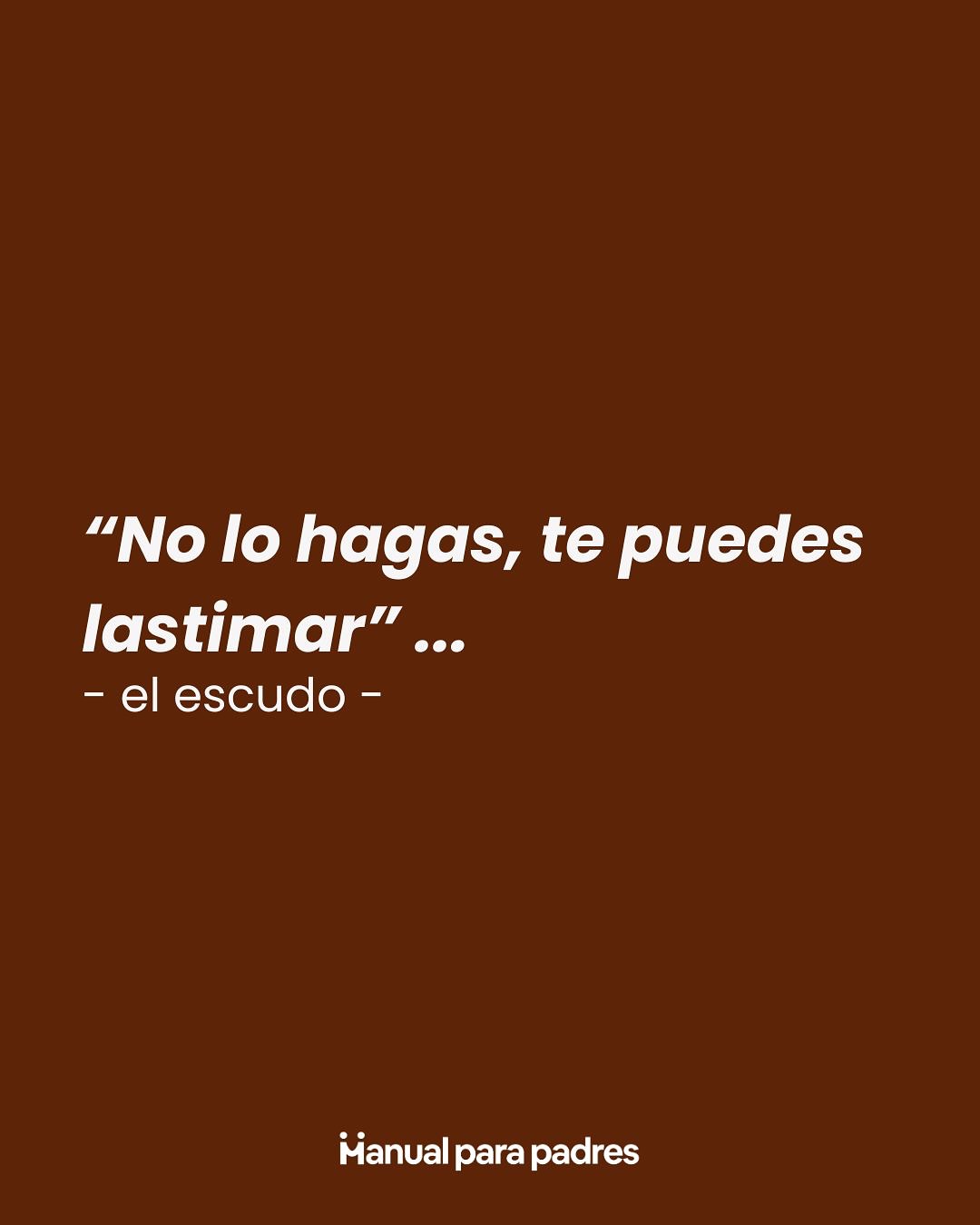 “No lo hagas, te puedes lastimar” ...
- el escudo -

Manual para padres